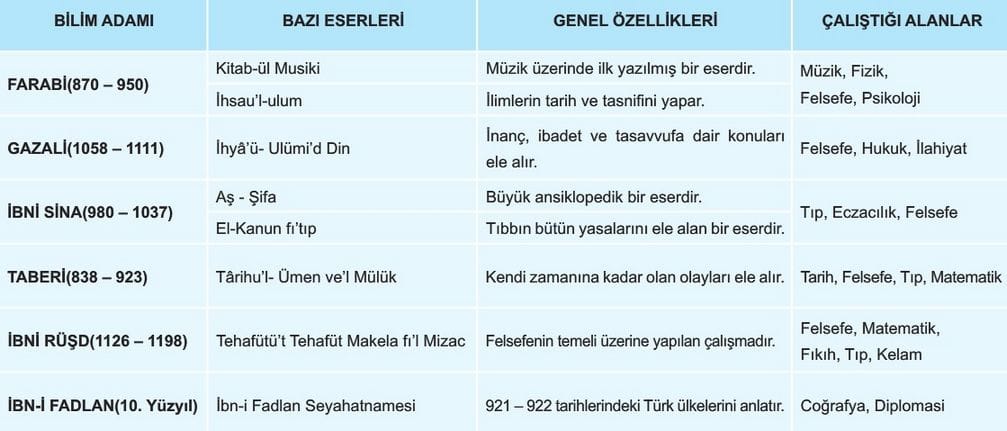 | BİLİM ADAMI | BAZI ESERLERİ | GENEL ÖZELLİKLERİ | ÇALIŞTIĞI ALANLAR |
|---|---|---|---|
| FARABİ(870 – 950) | Kitab-ül Musiki | Müzik üzerinde ilk yazılmış bir eserdir. | Müzik, Fizik, Felsefe, Psikoloji |
|  | İhsau'l-ulum | İlimlerin tarih ve tasnifini yapar. |  |
| GAZALİ(1058 – 1111) | İhyâ'ü- Ulümi'd Din | İnanç, ibadet ve tasavvufa dair konuları ele alır. | Felsefe, Hukuk, İlahiyat |
| İBNİ SİNA(980 – 1037) | Aş - Şifa | Büyük ansiklopedik bir eserdir. | Tıp, Eczacılık, Felsefe |
|  | El-Kanun fı'tıp | Tıbbın bütün yasalarını ele alan bir eserdir. |  |
| TABERİ(838 – 923) | Târihu'l- Ümen ve'l Mülük | Kendi zamanına kadar olan olayları ele alır. | Tarih, Felsefe, Tıp, Matematik |
| İBNİ RÜŞD(1126 – 1198) | Tehafütü't Tehafüt Makela fı'l Mizac | Felsefenin temeli üzerine yapılan çalışmadır. | Felsefe, Matematik, Fıkıh, Tıp, Kelam |
| İBN-İ FADLAN(10. Yüzyıl) | İbn-i Fadlan Seyahatnamesi | 921 – 922 tarihlerindeki Türk ülkelerini anlatır. | Coğrafya, Diplomasi |